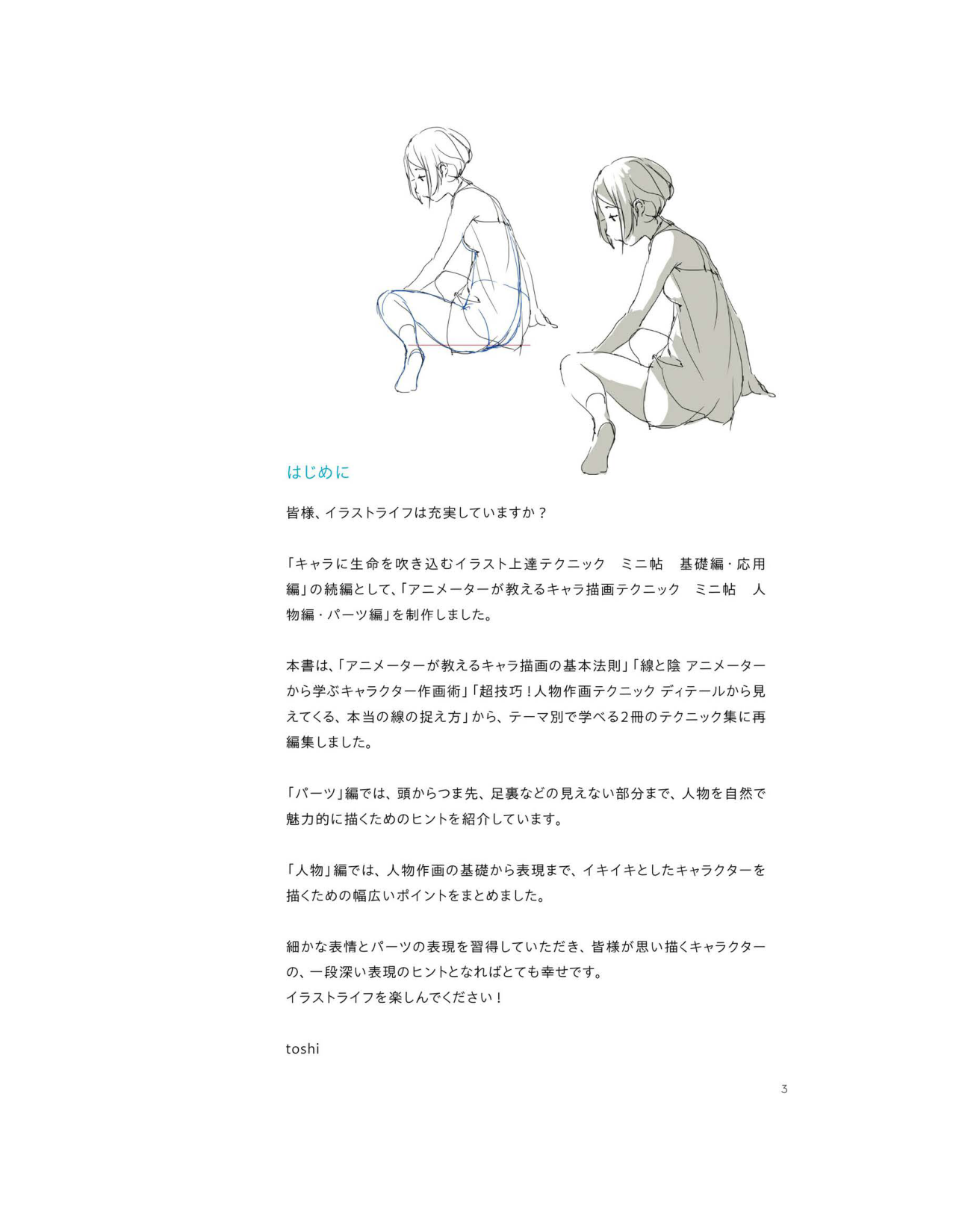 はじめに

皆様、イラストライフは充実していますか？

「キャラに生命を吹き込むイラスト上達テクニック　ミニ帖　基礎編・応用編」の続編として、「アニメーターが教えるキャラ描画テクニック　ミニ帖　人物編・パーツ編」を制作しました。

本書は、「アニメーターが教えるキャラ描画の基本法則」「線と陰 アニメーターから学ぶキャラクター作画術」「超技巧！人物作画テクニック ディテールから見えてくる、本当の線の捉え方」から、テーマ別で学べる2冊のテクニック集に再編集しました。

「パーツ」編では、頭からつま先、足裏などの見えない部分まで、人物を自然で魅力的に描くためのヒントを紹介しています。

「人物」編では、人物作画の基礎から表現まで、イキイキとしたキャラクターを描くための幅広いポイントをまとめました。

細かな表情とパーツの表現を習得していただき、皆様が思い描くキャラクターの、一段深い表現のヒントとなればとても幸せです。
イラストライフを楽しんでください！

toshi

3